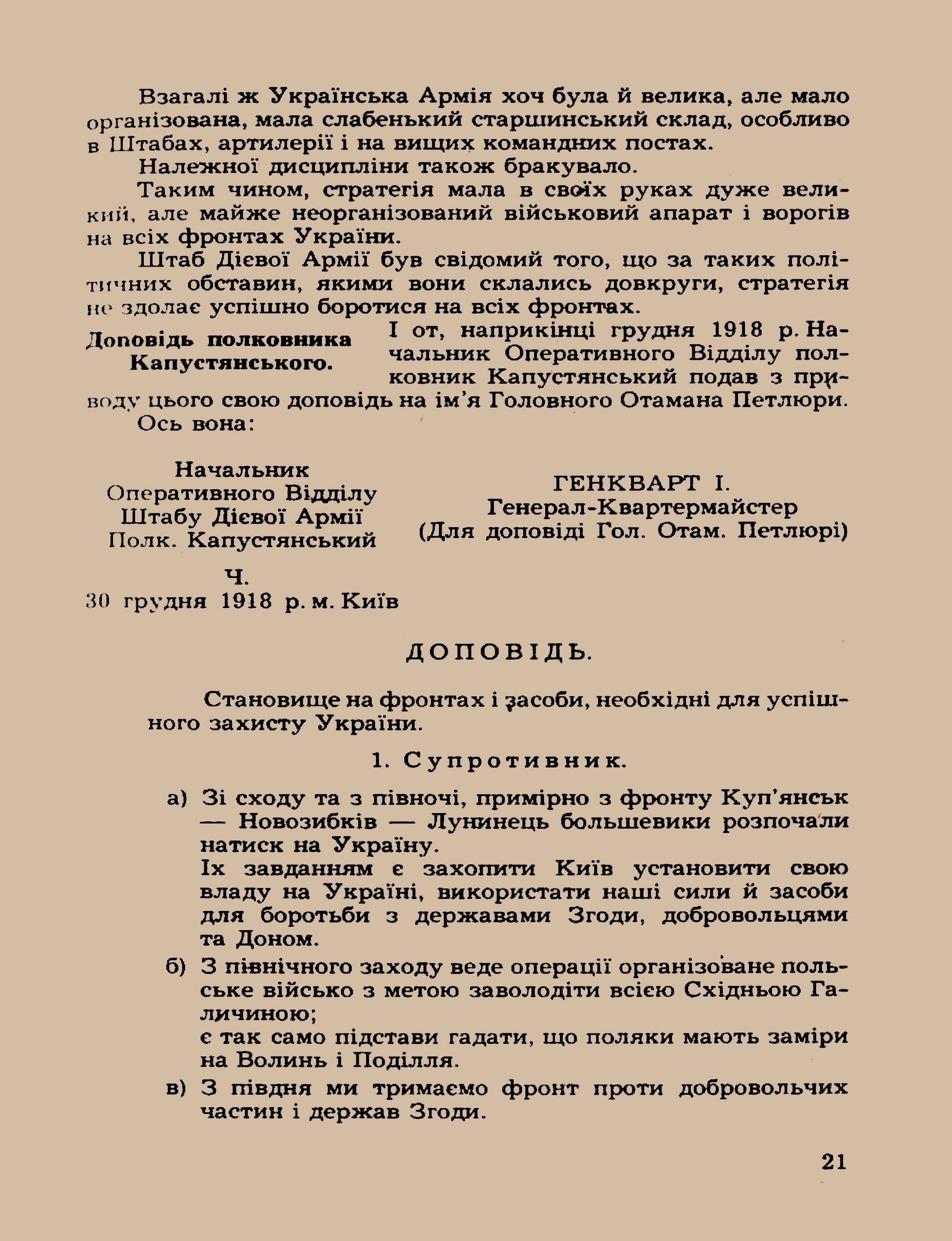 Взагалі ж Українська Армія хоч була й велика, але мало організована, мала слабенький старшинський склад, особливо в Штабах, артилерії і на вищих командних постах.

Належної дисципліни також бракувало.

Таким чином, стратегія мала в своїх руках дуже великий, але майже неорганізований військовий апарат і ворогів на всіх фронтах України.

Штаб Дієвої Армії був свідомий того, що за таких політичних обставин, якими вони склались довкруги, стратегія не здолає успішно боротися на всіх фронтах.

Доповідь полковника Капустянського.

І от, наприкінці грудня 1918 р. Начальник Оперативного Відділу полковник Капустянський подав з приводу цього свою доповідь на ім'я Головного Отамана Петлюри.

Ось вона:

Начальник
Оперативного Відділу
Штабу Дієвої Армії
Полк. Капустянський

Ч.
30 грудня 1918 р. м. Київ

ГЕНКВАРТ І.
Генерал-Квартермайстер
(Для доповіді Гол. Отам. Петлюрі)

ДОПОВІДЬ.

Становище на фронтах і засоби, необхідні для успішного захисту України.

1. Супротивник.

а) Зі сходу та з півночі, примірно з фронту Куп'янськ — Новозибків — Лунинець большевики розпочали натиск на Україну.
Іх завданням є захопити Київ установити свою владу на Україні, використати наші сили й засоби для боротьби з державами Згоди, добровольцями та Доном.

б) З північного заходу веде операції організоване польське військо з метою заволодіти всією Східньою Галичиною;
є так само підстави гадати, що поляки мають заміри на Волинь і Поділля.

в) З півдня ми тримаємо фронт проти добровольчих частин і держав Згоди.

21